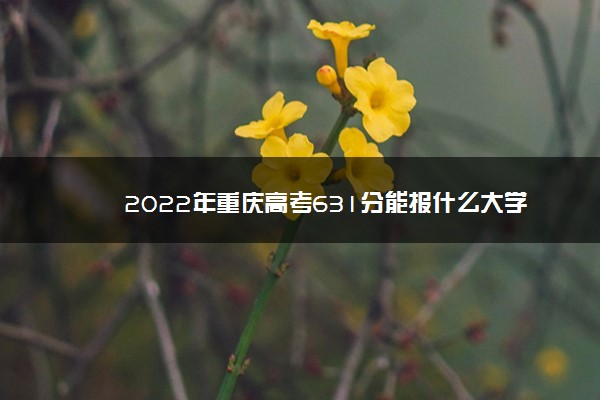 2022年重庆高考631分能报什么大学